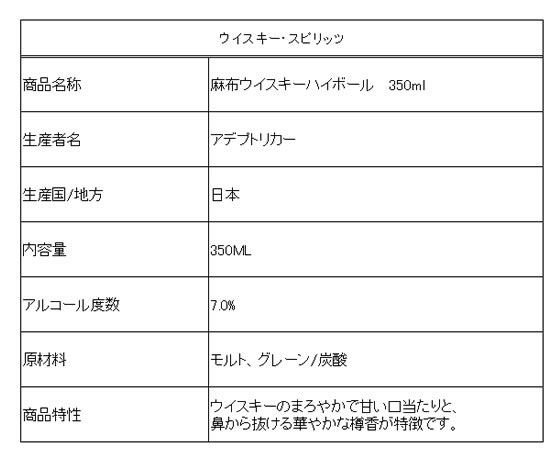 | ウイスキー・スピリッツ | |
|---|---|
| 商品名称 | 麻布ウイスキーハイボール　350ml |
| 生産者名 | アデプトリカー |
| 生産国/地方 | 日本 |
| 内容量 | 350ML |
| アルコール度数 | 7.0% |
| 原材料 | モルト、グレーン/炭酸 |
| 商品特性 | ウイスキーのまろやかで甘い口当たりと、鼻から抜ける華やかな樽香が特徴です。 |